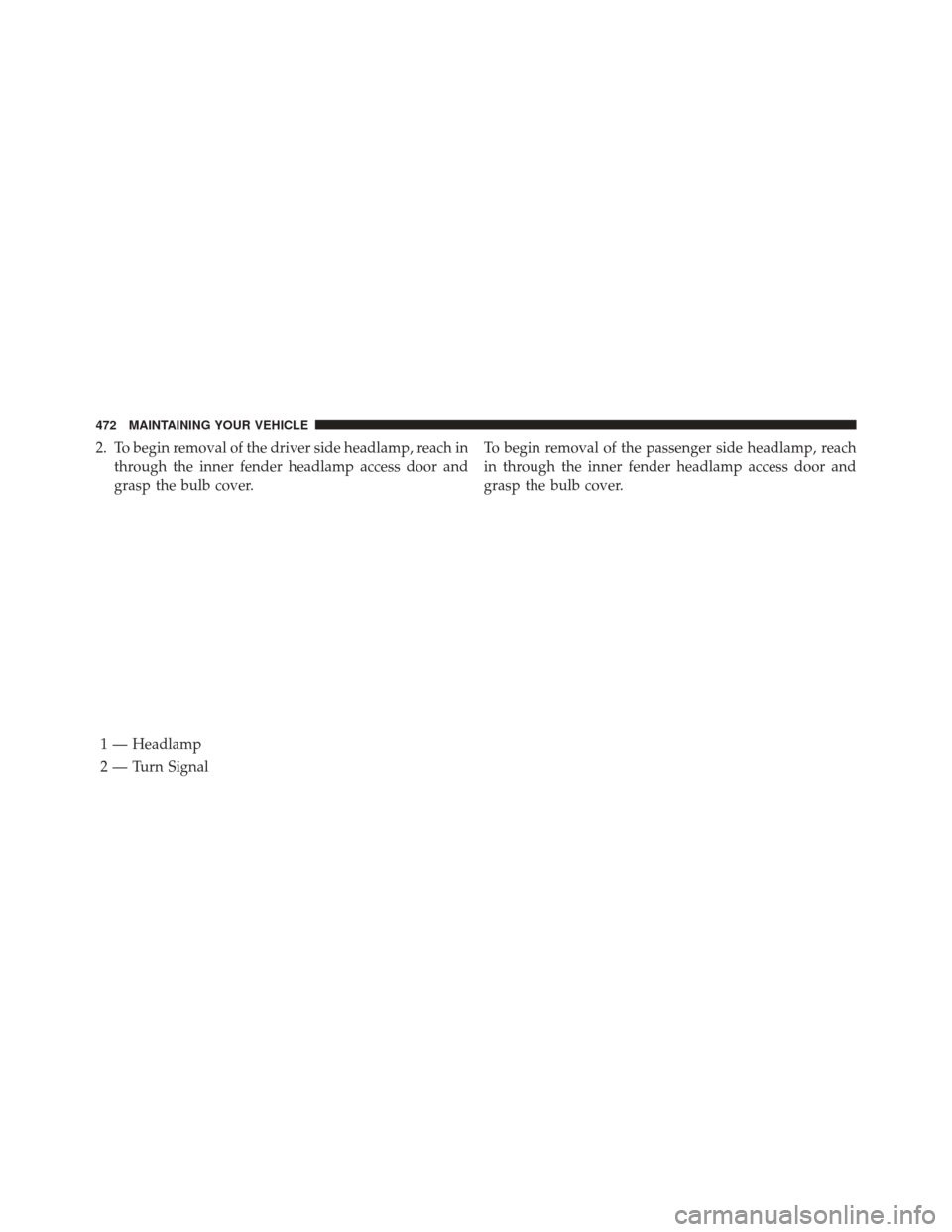 472 MAINTAINING YOUR VEHICLE

2. To begin removal of the driver side headlamp, reach in through the inner fender headlamp access door and grasp the bulb cover.

1 — Headlamp

2 — Turn Signal

To begin removal of the passenger side headlamp, reach in through the inner fender headlamp access door and grasp the bulb cover.

carmanualsonline.info